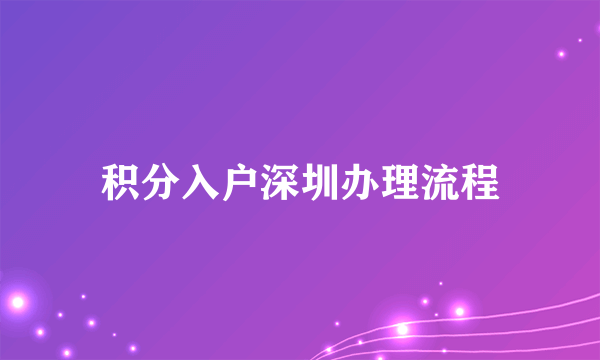 积分入户深圳办理流程